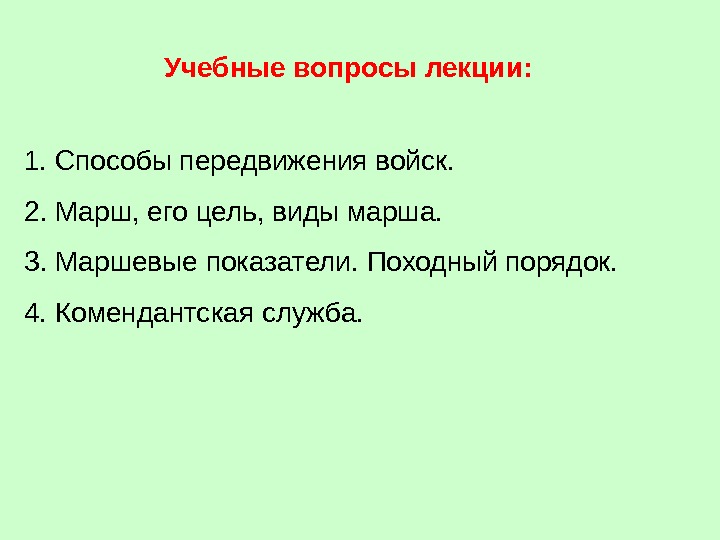 Учебные вопросы лекции:

1. Способы передвижения войск.

2. Марш, его цель, виды марша.

3. Маршевые показатели. Походный порядок.

4. Комендантская служба.